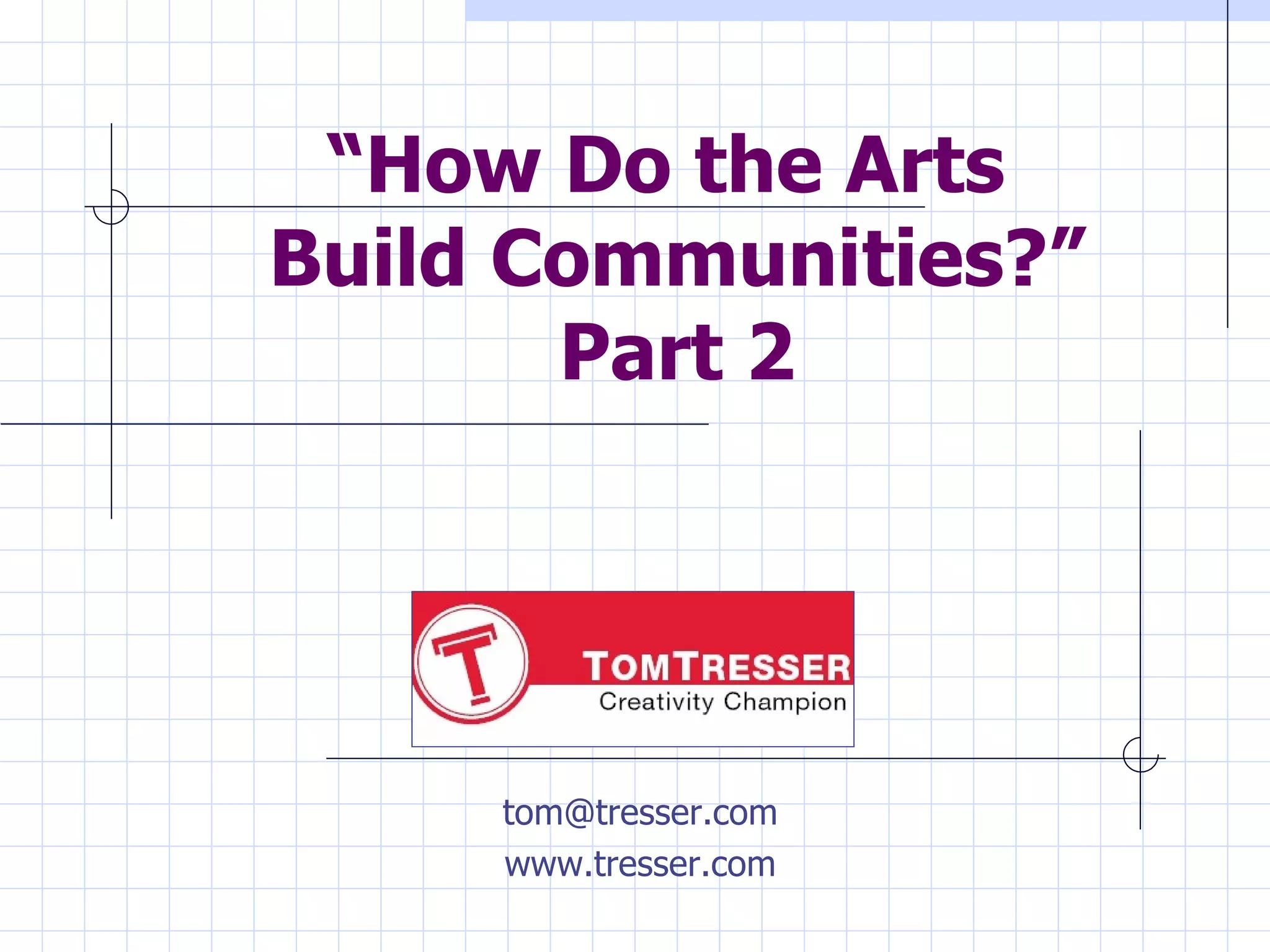 "How Do the Arts Build Communities?" Part 2

T

TOMTRESSER
Creativity Champion

tom@tresser.com
www.tresser.com